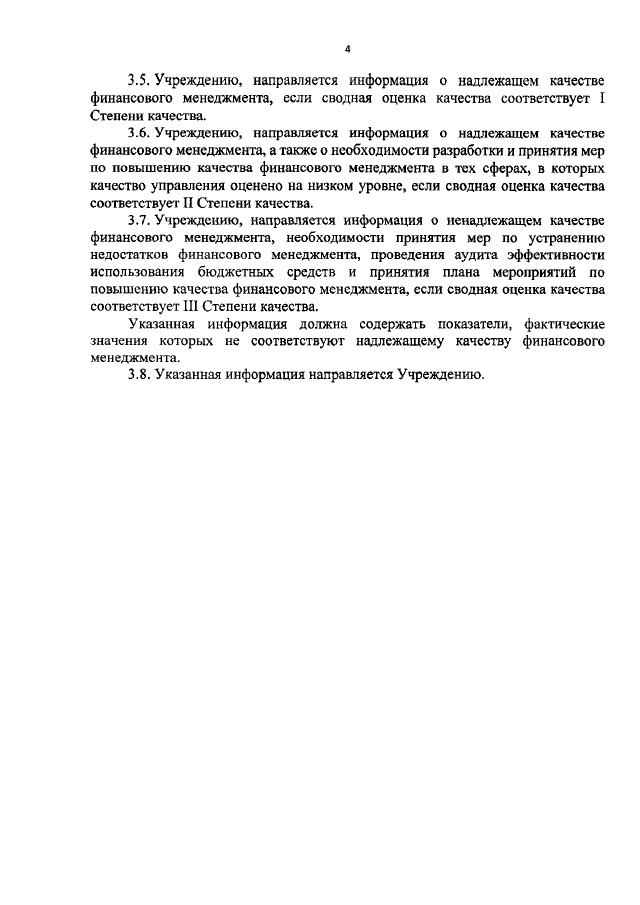 4

3.5. Учреждению, направляется информация о надлежащем качестве финансового менеджмента, если сводная оценка качества соответствует I Степени качества.

3.6. Учреждению, направляется информация о надлежащем качестве финансового менеджмента, а также о необходимости разработки и принятия мер по повышению качества финансового менеджмента в тех сферах, в которых качество управления оценено на низком уровне, если сводная оценка качества соответствует II Степени качества.

3.7. Учреждению, направляется информация о ненадлежащем качестве финансового менеджмента, необходимости принятия мер по устранению недостатков финансового менеджмента, проведения аудита эффективности использования бюджетных средств и принятия плана мероприятий по повышению качества финансового менеджмента, если сводная оценка качества соответствует III Степени качества.

Указанная информация должна содержать показатели, фактические значения которых не соответствуют надлежащему качеству финансового менеджмента.

3.8. Указанная информация направляется Учреждению.